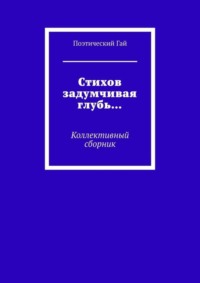 Поэтический Гай

Стихов задумчивая глубь…

Коллективный сборник